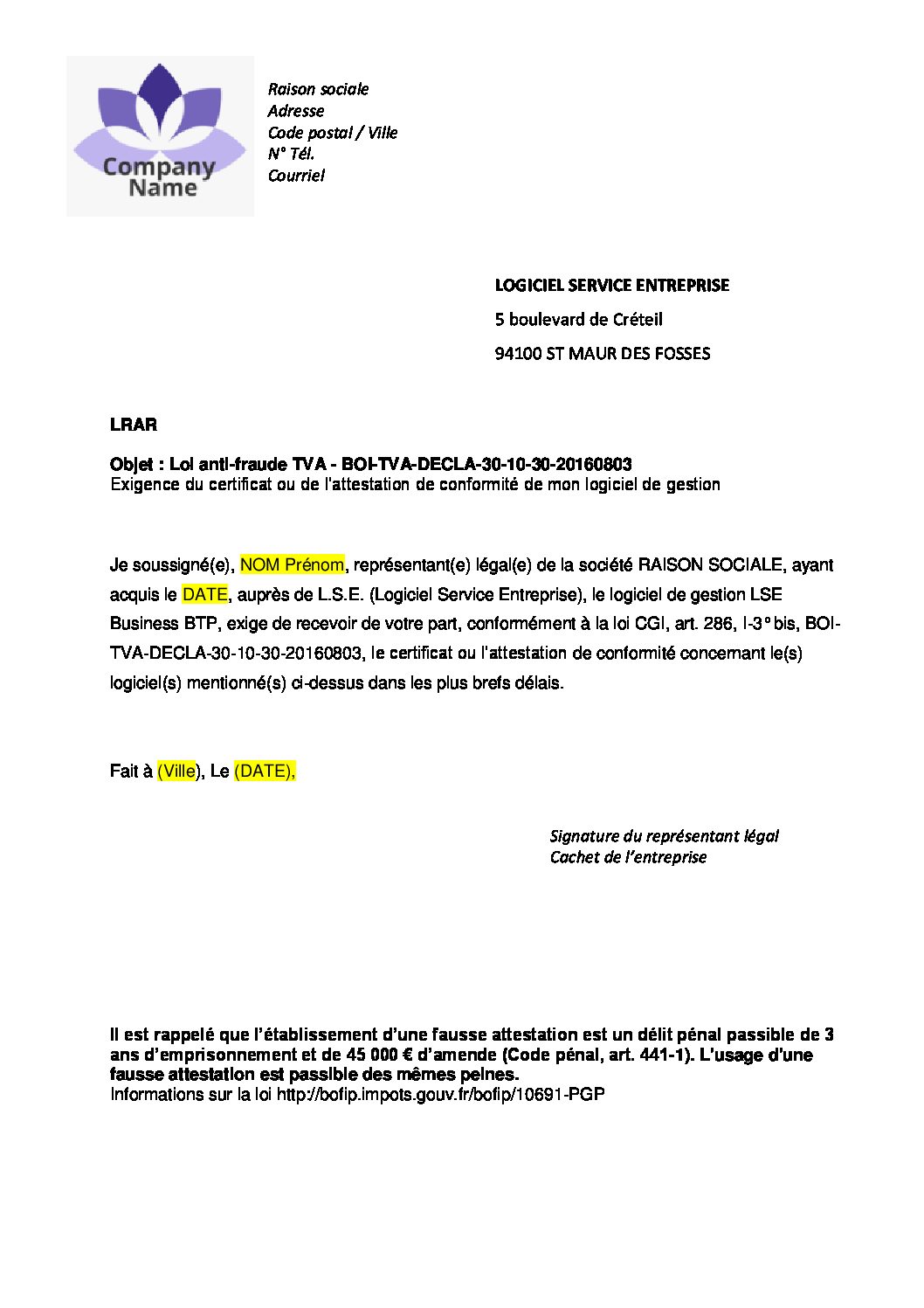 Company Name

Raison sociale
Adresse
Code postal / Ville
N° Tél.
Courriel

LOGICIEL SERVICE ENTREPRISE
5 boulevard de Créteil
94100 ST MAUR DES FOSSES

LRAR

Objet : Loi anti-fraude TVA - BOI-TVA-DECLA-30-10-30-20160803
Exigence du certificat ou de l'attestation de conformité de mon logiciel de gestion

Je soussigné(e), NOM Prénom, représentant(e) légal(e) de la société RAISON SOCIALE, ayant acquis le DATE, auprès de L.S.E. (Logiciel Service Entreprise), le logiciel de gestion LSE Business BTP, exige de recevoir de votre part, conformément à la loi CGI, art. 286, I-3° bis, BOI-TVA-DECLA-30-10-30-20160803, le certificat ou l'attestation de conformité concernant le(s) logiciel(s) mentionné(s) ci-dessus dans les plus brefs délais.

Fait à (Ville), Le (DATE),

Signature du représentant légal
Cachet de l'entreprise

Il est rappelé que l'établissement d'une fausse attestation est un délit pénal passible de 3 ans d'emprisonnement et de 45 000 € d'amende (Code pénal, art. 441-1). L'usage d'une fausse attestation est passible des mêmes peines.
Informations sur la loi http://bofip.impots.gouv.fr/bofip/10691-PGP